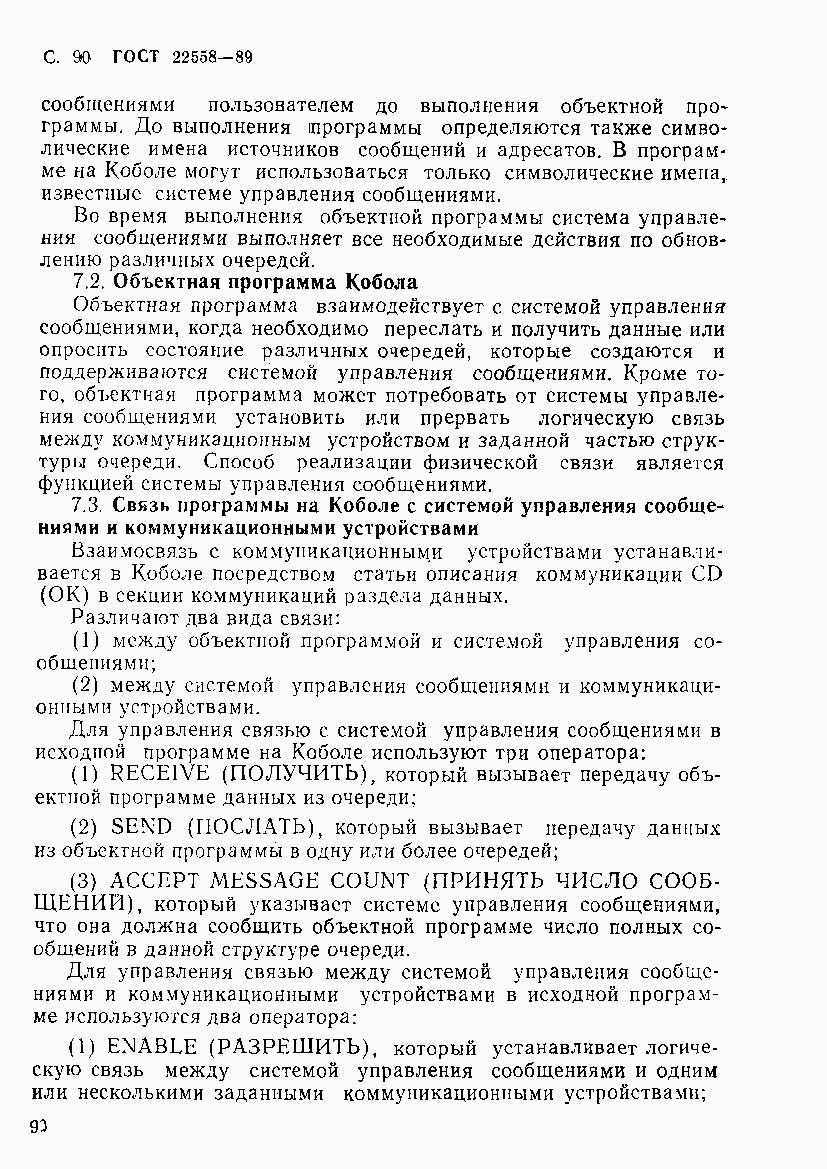 С. 90 ГОСТ 22558—89

сообщениями пользователем до выполнения объектной программы. До выполнения программы определяются также символические имена источников сообщений и адресатов. В программе на Коболе могут использоваться только символические имена, известные системе управления сообщениями.

Во время выполнения объектной программы система управления сообщениями выполняет все необходимые действия по обновлению различных очередей.

7.2. Объектная программа Кобола

Объектная программа взаимодействует с системой управления сообщениями, когда необходимо переслать и получить данные или опросить состояние различных очередей, которые создаются и поддерживаются системой управления сообщениями. Кроме того, объектная программа может потребовать от системы управления сообщениями установить или прервать логическую связь между коммуникационным устройством и заданной частью структуры очереди. Способ реализации физической связи является функцией системы управления сообщениями.

7.3. Связь программы на Коболе с системой управления сообщениями и коммуникационными устройствами

Взаимосвязь с коммуникационными устройствами устанавливается в Коболе посредством статьи описания коммуникации CD (ОК) в секции коммуникаций раздела данных.

Различают два вида связи:

(1) между объектной программой и системой управления сообщениями;

(2) между системой управления сообщениями и коммуникационными устройствами.

Для управления связью с системой управления сообщениями в исходной программе на Коболе используют три оператора:

(1) RECEIVE (ПОЛУЧИТЬ), который вызывает передачу объектной программе данных из очереди;

(2) SEND (ПОСЛАТЬ), который вызывает передачу данных из объектной программы в одну или более очередей;

(3) ACCEPT MESSAGE COUNT (ПРИНЯТЬ ЧИСЛО СООБЩЕНИЙ), который указывает системе управления сообщениями, что она должна сообщить объектной программе число полных сообщений в данной структуре очереди.

Для управления связью между системой управления сообщениями и коммуникационными устройствами в исходной программе используются два оператора:

(1) ENABLE (РАЗРЕШИТЬ), который устанавливает логическую связь между системой управления сообщениями и одним или несколькими заданными коммуникационными устройствами;

90